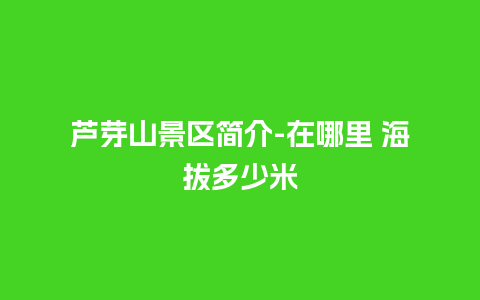 芦芽山景区简介-在哪里 海拔多少米